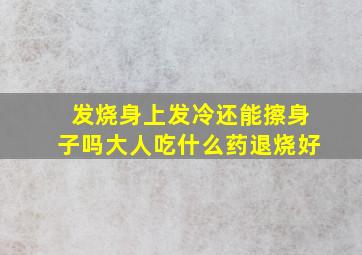 发烧身上发冷还能擦身子吗大人吃什么药退烧好